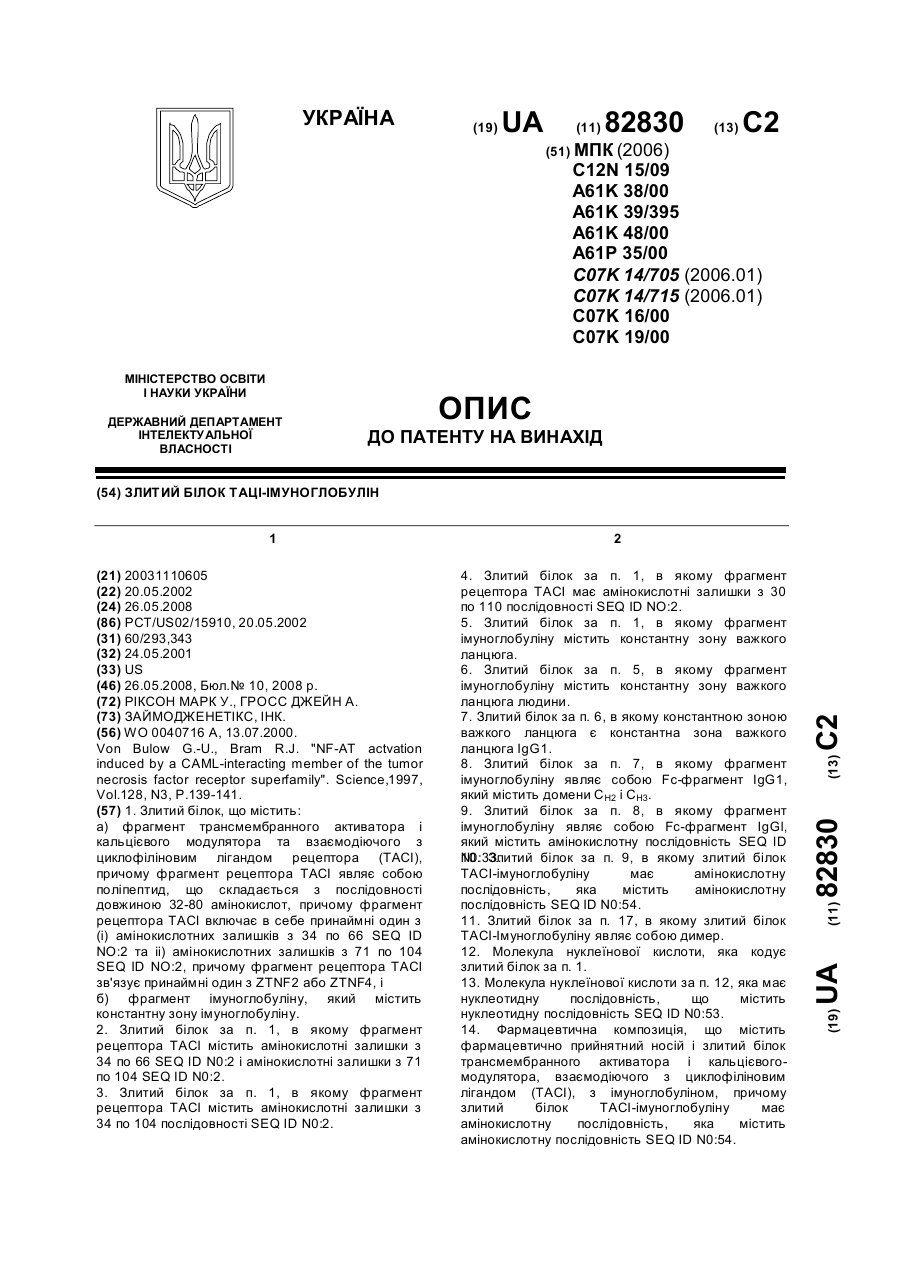 УКРАЇНА

(19) UA (11) 82830 (13) C2

(51) МПК (2006)
C12N 15/09
A61K 38/00
A61K 39/395
A61K 48/00
A61P 35/00
C07K 14/705 (2006.01)
C07K 14/715 (2006.01)
C07K 16/00
C07K 19/00

МІНІСТЕРСТВО ОСВІТИ І НАУКИ УКРАЇНИ

ДЕРЖАВНИЙ ДЕПАРТАМЕНТ ІНТЕЛЕКТУАЛЬНОЇ ВЛАСНОСТІ

ОПИС
ДО ПАТЕНТУ НА ВИНАХІД

(54) ЗЛИТИЙ БІЛОК ТАЦІ-ІМУНОГЛОБУЛІН

1

(21) 20031110605
(22) 20.05.2002
(24) 26.05.2008
(86) PCT/US02/15910, 20.05.2002
(31) 60/293,343
(32) 24.05.2001
(33) US
(46) 26.05.2008, Бюл.№ 10, 2008 р.
(72) РІКСОН МАРК У., ГРОСС ДЖЕЙН А.
(73) ЗАЙМОДЖЕНЕТІКС, ІНК.
(56) WO 0040716 A, 13.07.2000.
Von Bulow G.-U., Bram R.J. "NF-AT actvation induced by a CAML-interacting member of the tumor necrosis factor receptor superfamily". Science,1997, Vol.128, N3, P.139-141.
(57) 1. Злитий білок, що містить:
а) фрагмент трансмембранного активатора і кальцієвого модулятора та взаємодіючого з циклофіліновим лігандом рецептора (TACI), причому фрагмент рецептора TACI являє собою поліпептид, що складається з послідовності довжиною 32-80 амінокислот, причому фрагмент рецептора TACI включає в себе принаймні один з (і) амінокислотних залишків з 34 по 66 SEQ ID NO:2 та іі) амінокислотних залишків з 71 по 104 SEQ ID NO:2, причому фрагмент рецептора TACI зв'язує принаймні один з ZTNF2 або ZTNF4, і
б) фрагмент імуноглобуліну, який містить константну зону імуноглобуліну.
2. Злитий білок за п. 1, в якому фрагмент рецептора TACI містить амінокислотні залишки з 34 по 66 SEQ ID N0:2 і амінокислотні залишки з 71 по 104 SEQ ID N0:2.
3. Злитий білок за п. 1, в якому фрагмент рецептора TACI містить амінокислотні залишки з 34 по 104 послідовності SEQ ID N0:2.

2

4. Злитий білок за п. 1, в якому фрагмент рецептора TACI має амінокислотні залишки з 30 по 110 послідовності SEQ ID NO:2.
5. Злитий білок за п. 1, в якому фрагмент імуноглобуліну містить константну зону важкого ланцюга.
6. Злитий білок за п. 5, в якому фрагмент імуноглобуліну містить константну зону важкого ланцюга людини.
7. Злитий білок за п. 6, в якому константною зоною важкого ланцюга є константна зона важкого ланцюга IgG1.
8. Злитий білок за п. 7, в якому фрагмент імуноглобуліну являє собою Fc-фрагмент IgG1, який містить домени $C_{H2}$ і $C_{H3}$.
9. Злитий білок за п. 8, в якому фрагмент імуноглобуліну являє собою Fc-фрагмент IgGl, який містить амінокислотну послідовність SEQ ID N0:33.
10. Злитий білок за п. 9, в якому злитий білок TACI-імуноглобуліну має амінокислотну послідовність, яка містить амінокислотну послідовність SEQ ID N0:54.
11. Злитий білок за п. 17, в якому злитий білок TACI-Імуноглобуліну являє собою димер.
12. Молекула нуклеїнової кислоти, яка кодує злитий білок за п. 1.
13. Молекула нуклеїнової кислоти за п. 12, яка має нуклеотидну послідовність, що містить нуклеотидну послідовність SEQ ID N0:53.
14. Фармацевтична композиція, що містить фармацевтично прийнятний носій і злитий білок трансмембранного активатора і кальцієвого-модулятора, взаємодіючого з циклофіліновим лігандом (TACI), з імуноглобуліном, причому злитий білок TACI-імуноглобуліну має амінокислотну послідовність, яка містить амінокислотну послідовність SEQ ID N0:54.

(19) UA (11) 82830 (13) C2